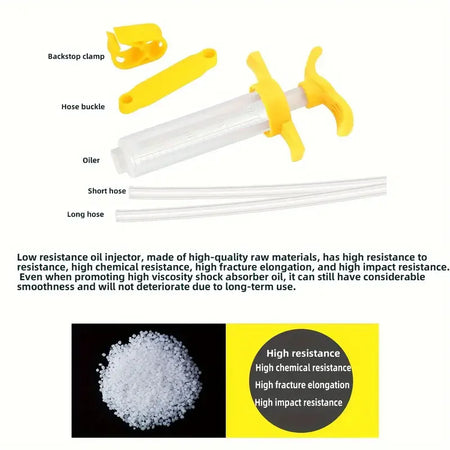 Backstop clamp

Hose buckle

Oiler

Short hose

Long hose

Low resistance oil injector, made of high-quality raw materials, has high resistance to resistance, high chemical resistance, high fracture elongation, and high impact resistance. Even when promoting high viscosity shock absorber oil, it can still have considerable smoothness and will not deteriorate due to long-term use.

High resistance
High chemical resistance
High fracture elongation
High impact resistance